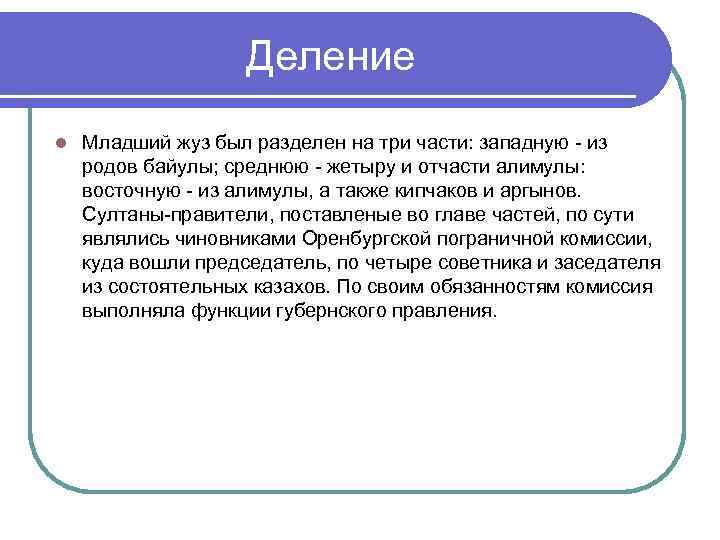 Деление

Младший жуз был разделен на три части: западную - из родов байулы; среднюю - жетыру и отчасти алимулы: восточную - из алимулы, а также кипчаков и аргынов. Султаны-правители, поставленые во главе частей, по сути являлись чиновниками Оренбургской пограничной комиссии, куда вошли председатель, по четыре советника и заседателя из состоятельных казахов. По своим обязанностям комиссия выполняла функции губернского правления.